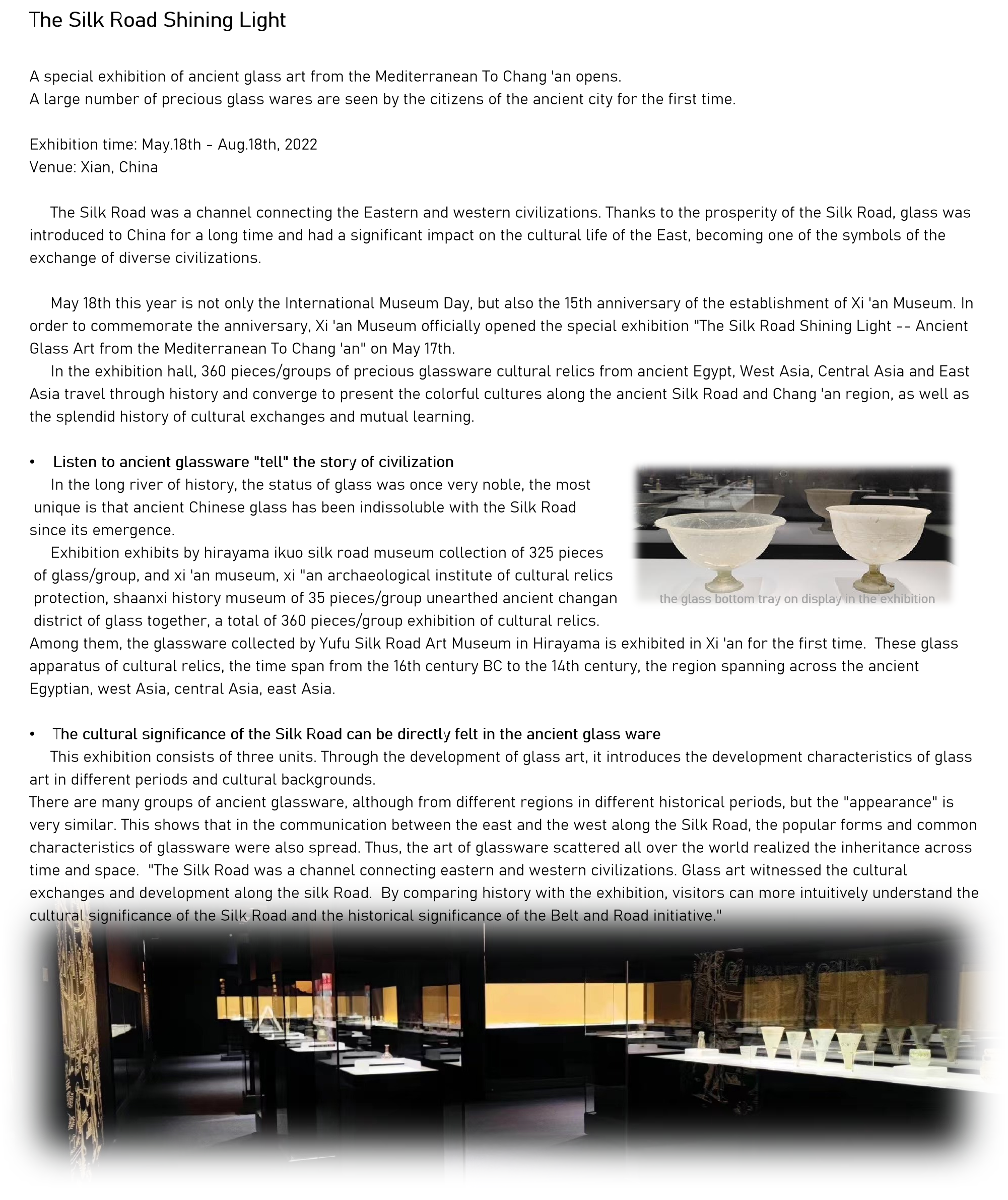 The Silk Road Shining Light

A special exhibition of ancient glass art from the Mediterranean To Chang 'an opens.
A large number of precious glass wares are seen by the citizens of the ancient city for the first time.

Exhibition time: May.18th - Aug.18th, 2022
Venue: Xian, China

The Silk Road was a channel connecting the Eastern and western civilizations. Thanks to the prosperity of the Silk Road, glass was introduced to China for a long time and had a significant impact on the cultural life of the East, becoming one of the symbols of the exchange of diverse civilizations.

May 18th this year is not only the International Museum Day, but also the 15th anniversary of the establishment of Xi 'an Museum. In order to commemorate the anniversary, Xi 'an Museum officially opened the special exhibition "The Silk Road Shining Light -- Ancient Glass Art from the Mediterranean To Chang 'an" on May 17th.
In the exhibition hall, 360 pieces/groups of precious glassware cultural relics from ancient Egypt, West Asia, Central Asia and East Asia travel through history and converge to present the colorful cultures along the ancient Silk Road and Chang 'an region, as well as the splendid history of cultural exchanges and mutual learning.

• Listen to ancient glassware "tell" the story of civilization
In the long river of history, the status of glass was once very noble, the most unique is that ancient Chinese glass has been indissoluble with the Silk Road since its emergence.
Exhibition exhibits by hirayama ikuo silk road museum collection of 325 pieces of glass/group, and xi 'an museum, xi "an archaeological institute of cultural relics protection, shaanxi history museum of 35 pieces/group unearthed ancient changan district of glass together, a total of 360 pieces/group exhibition of cultural relics.
Among them, the glassware collected by Yufu Silk Road Art Museum in Hirayama is exhibited in Xi 'an for the first time. These glass apparatus of cultural relics, the time span from the 16th century BC to the 14th century, the region spanning across the ancient Egyptian, west Asia, central Asia, east Asia.

the glass bottom tray on display in the exhibition

• The cultural significance of the Silk Road can be directly felt in the ancient glass ware
This exhibition consists of three units. Through the development of glass art, it introduces the development characteristics of glass art in different periods and cultural backgrounds.
There are many groups of ancient glassware, although from different regions in different historical periods, but the "appearance" is very similar. This shows that in the communication between the east and the west along the Silk Road, the popular forms and common characteristics of glassware were also spread. Thus, the art of glassware scattered all over the world realized the inheritance across time and space. "The Silk Road was a channel connecting eastern and western civilizations. Glass art witnessed the cultural exchanges and development along the silk Road. By comparing history with the exhibition, visitors can more intuitively understand the cultural significance of the Silk Road and the historical significance of the Belt and Road initiative."